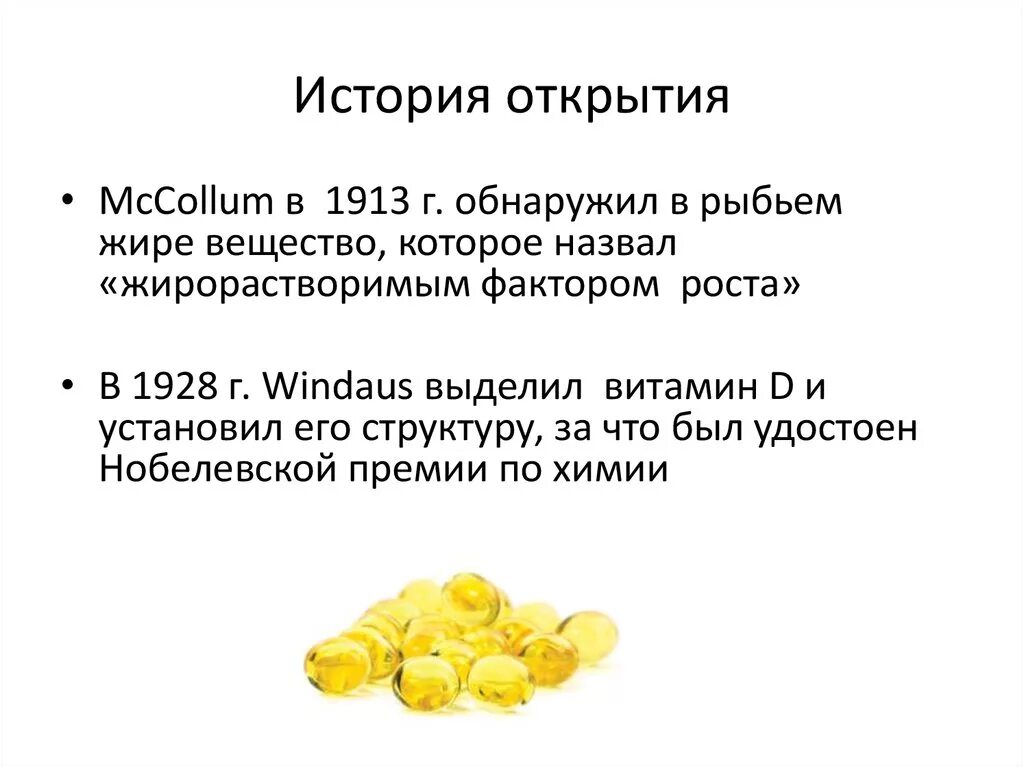 История открытия

• McCollum в 1913 г. обнаружил в рыбьем жире вещество, которое назвал «жирорастворимым фактором роста»

• В 1928 г. Windaus выделил витамин D и установил его структуру, за что был удостоен Нобелевской премии по химии